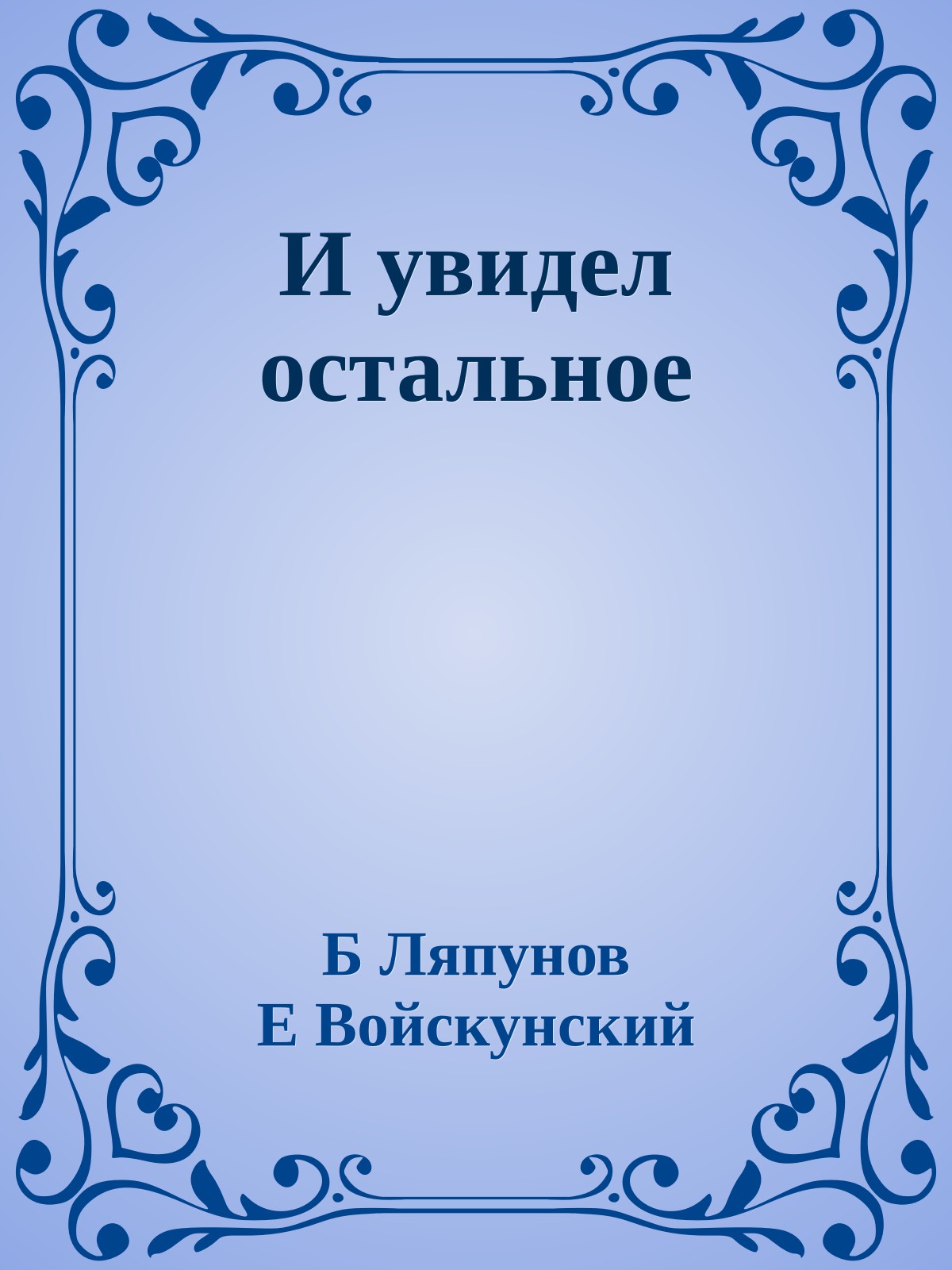 И увидел остальное

Б Ляпунов
Е Войскунский